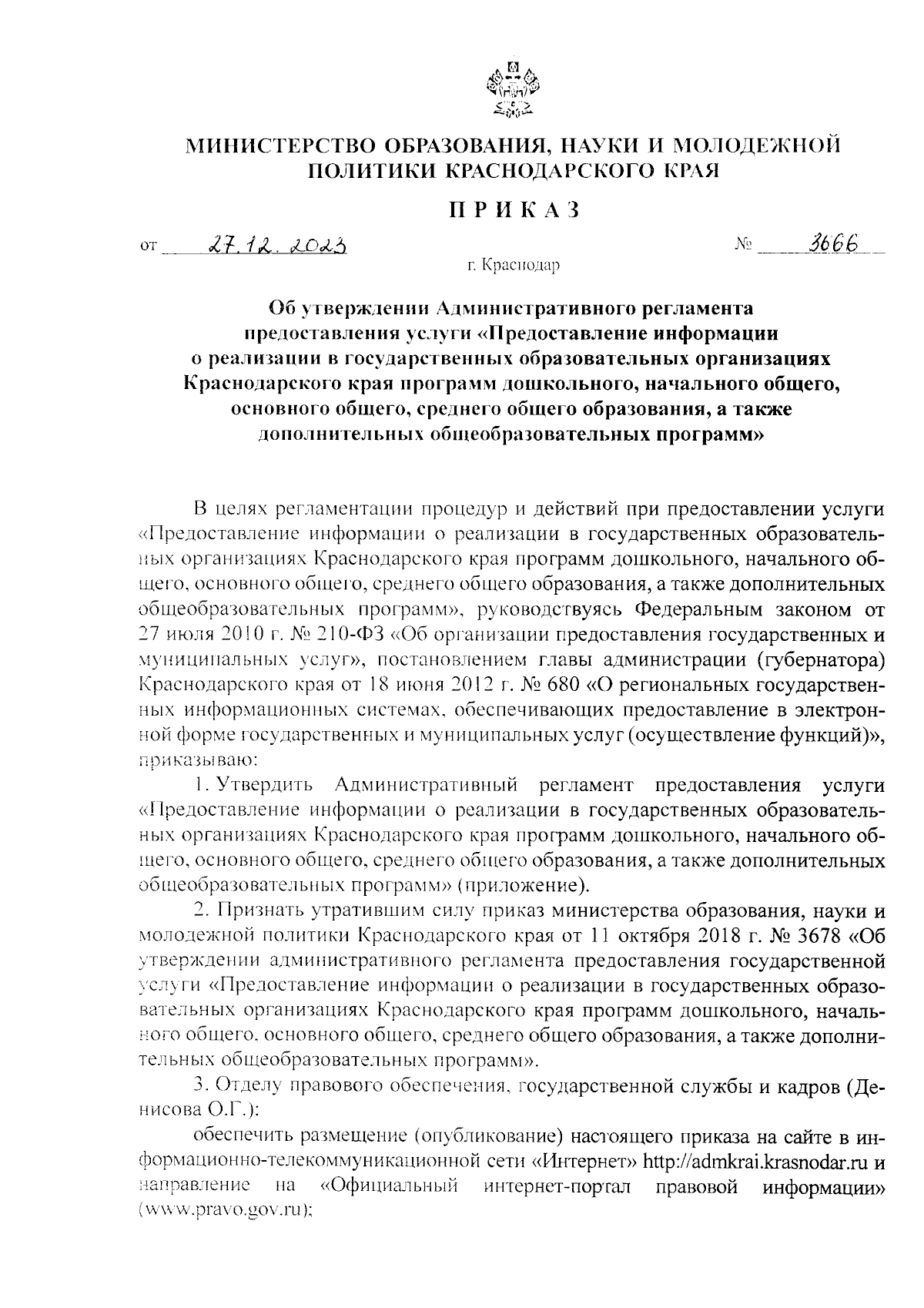 МИНИСТЕРСТВО ОБРАЗОВАНИЯ, НАУКИ И МОЛОДЕЖНОЙ ПОЛИТИКИ КРАСНОДАРСКОГО КРАЯ

ПРИКАЗ

от 27.12.2023 № 3666

г. Краснодар

Об утверждении Административного регламента предоставления услуги «Предоставление информации о реализации в государственных образовательных организациях Краснодарского края программ дошкольного, начального общего, основного общего, среднего общего образования, а также дополнительных общеобразовательных программ»

В целях регламентации процедур и действий при предоставлении услуги «Предоставление информации о реализации в государственных образовательных организациях Краснодарского края программ дошкольного, начального общего, основного общего, среднего общего образования, а также дополнительных общеобразовательных программ», руководствуясь Федеральным законом от 27 июля 2010 г. № 210-ФЗ «Об организации предоставления государственных и муниципальных услуг», постановлением главы администрации (губернатора) Краснодарского края от 18 июня 2012 г. № 680 «О региональных государственных информационных системах, обеспечивающих предоставление в электронной форме государственных и муниципальных услуг (осуществление функций)», приказываю:

1. Утвердить Административный регламент предоставления услуги «Предоставление информации о реализации в государственных образовательных организациях Краснодарского края программ дошкольного, начального общего, основного общего, среднего общего образования, а также дополнительных общеобразовательных программ» (приложение).

2. Признать утратившим силу приказ министерства образования, науки и молодежной политики Краснодарского края от 11 октября 2018 г. № 3678 «Об утверждении административного регламента предоставления государственной услуги «Предоставление информации о реализации в государственных образовательных организациях Краснодарского края программ дошкольного, начального общего, основного общего, среднего общего образования, а также дополнительных общеобразовательных программ».

3. Отделу правового обеспечения, государственной службы и кадров (Денисова О.Г.):

обеспечить размещение (опубликование) настоящего приказа на сайте в информационно-телекоммуникационной сети «Интернет» http://admkrai.krasnodar.ru и направление на «Официальный интернет-портал правовой информации» (www.pravo.gov.ru);